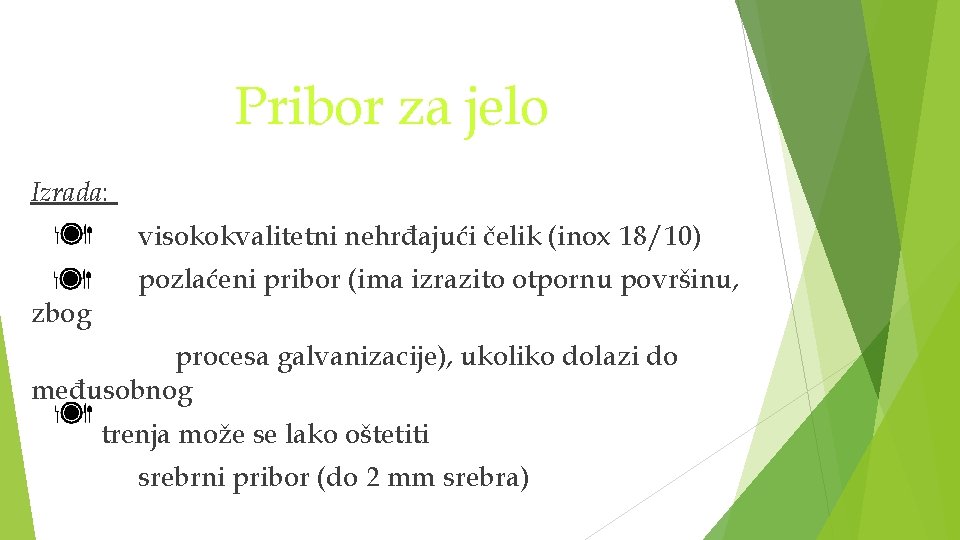 Pribor za jelo

Izrada:

visokokvalitetni nehrđajući čelik (inox 18/10)

pozlaćeni pribor (ima izrazito otpornu površinu, zbog

procesa galvanizacije), ukoliko dolazi do međusobnog

trenja može se lako oštetiti

srebrni pribor (do 2 mm srebra)